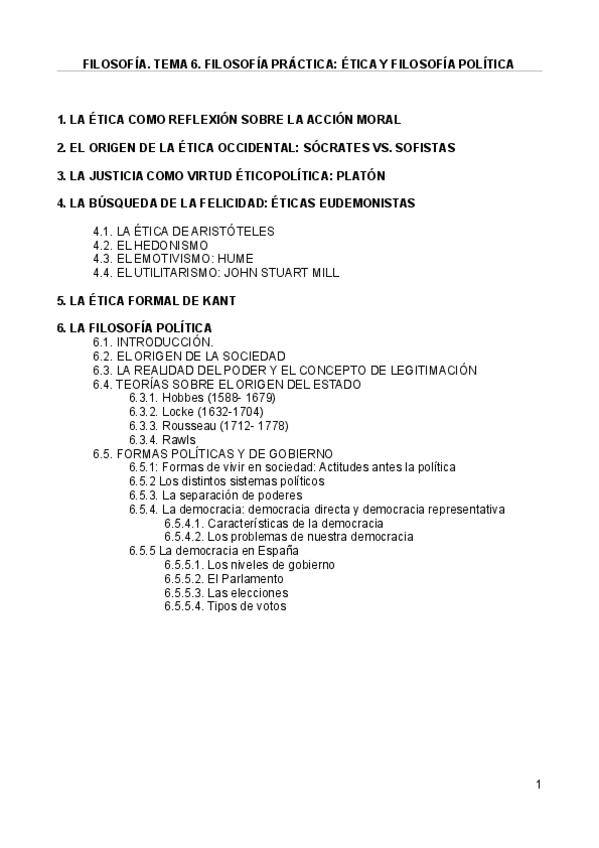 FILOSOFÍA. TEMA 6. FILOSOFÍA PRÁCTICA: ÉTICA Y FILOSOFÍA POLÍTICA

1. LA ÉTICA COMO REFLEXIÓN SOBRE LA ACCIÓN MORAL

2. EL ORIGEN DE LA ÉTICA OCCIDENTAL: SÓCRATES VS. SOFISTAS

3. LA JUSTICIA COMO VIRTUD ÉTICOPOLÍTICA: PLATÓN

4. LA BÚSQUEDA DE LA FELICIDAD: ÉTICAS EUDEMONISTAS

4.1. LA ÉTICA DE ARISTÓTELES
4.2. EL HEDONISMO
4.3. EL EMOTIVISMO: HUME
4.4. EL UTILITARISMO: JOHN STUART MILL

5. LA ÉTICA FORMAL DE KANT

6. LA FILOSOFÍA POLÍTICA
6.1. INTRODUCCIÓN.
6.2. EL ORIGEN DE LA SOCIEDAD
6.3. LA REALIDAD DEL PODER Y EL CONCEPTO DE LEGITIMACIÓN
6.4. TEORÍAS SOBRE EL ORIGEN DEL ESTADO
6.3.1. Hobbes (1588- 1679)
6.3.2. Locke (1632-1704)
6.3.3. Rousseau (1712- 1778)
6.3.4. Rawls
6.5. FORMAS POLÍTICAS Y DE GOBIERNO
6.5.1: Formas de vivir en sociedad: Actitudes antes la política
6.5.2 Los distintos sistemas políticos
6.5.3. La separación de poderes
6.5.4. La democracia: democracia directa y democracia representativa
6.5.4.1. Características de la democracia
6.5.4.2. Los problemas de nuestra democracia
6.5.5 La democracia en España
6.5.5.1. Los niveles de gobierno
6.5.5.2. El Parlamento
6.5.5.3. Las elecciones
6.5.5.4. Tipos de votos

1